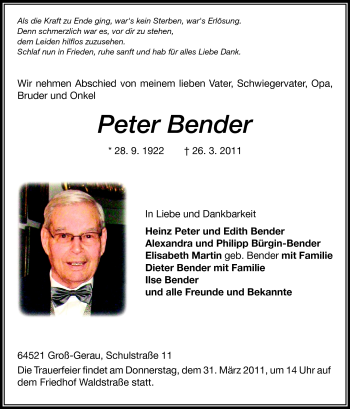 Als die Kraft zu Ende ging, war's kein Sterben, war's Erlösung.
Denn schmerzlich war es, vor dir zu stehen,
dem Leiden hilflos zuzusehen.
Schlaf nun in Frieden, ruhe sanft und hab für alles Liebe Dank.

Wir nehmen Abschied von meinem lieben Vater, Schwiegervater, Opa, Bruder und Onkel

Peter Bender

* 28. 9. 1922 † 26. 3. 2011

In Liebe und Dankbarkeit

Heinz Peter und Edith Bender
Alexandra und Philipp Bürgin-Bender
Elisabeth Martin geb. Bender mit Familie
Dieter Bender mit Familie
Ilse Bender
und alle Freunde und Bekannte

64521 Groß-Gerau, Schulstraße 11
Die Trauerfeier findet am Donnerstag, dem 31. März 2011, um 14 Uhr auf dem Friedhof Waldstraße statt.